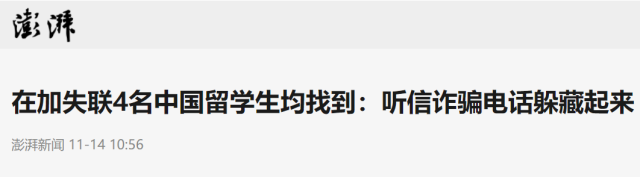 澎湃

在加失联4名中国留学生均找到：听信诈骗电话躲藏起来

澎湃新闻 11-14 10:56